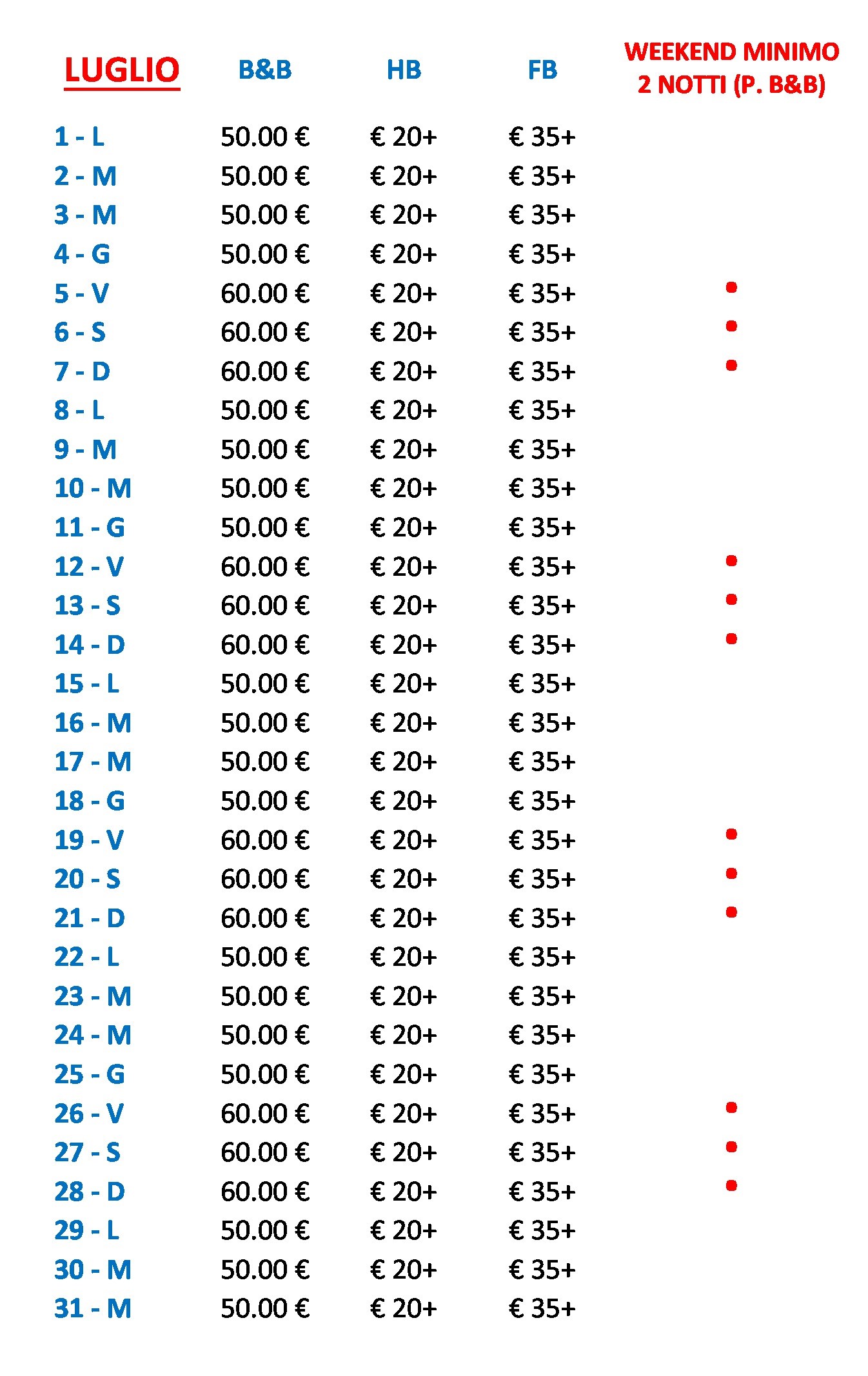 | LUGLIO | B&B | HB | FB | WEEKEND MINIMO 2 NOTTI (P. B&B) |
|---|---|---|---|---|
| 1 - L | 50.00 € | € 20+ | € 35+ | |
| 2 - M | 50.00 € | € 20+ | € 35+ | |
| 3 - M | 50.00 € | € 20+ | € 35+ | |
| 4 - G | 50.00 € | € 20+ | € 35+ | |
| 5 - V | 60.00 € | € 20+ | € 35+ | • |
| 6 - S | 60.00 € | € 20+ | € 35+ | • |
| 7 - D | 60.00 € | € 20+ | € 35+ | • |
| 8 - L | 50.00 € | € 20+ | € 35+ | |
| 9 - M | 50.00 € | € 20+ | € 35+ | |
| 10 - M | 50.00 € | € 20+ | € 35+ | |
| 11 - G | 50.00 € | € 20+ | € 35+ | |
| 12 - V | 60.00 € | € 20+ | € 35+ | • |
| 13 - S | 60.00 € | € 20+ | € 35+ | • |
| 14 - D | 60.00 € | € 20+ | € 35+ | • |
| 15 - L | 50.00 € | € 20+ | € 35+ | |
| 16 - M | 50.00 € | € 20+ | € 35+ | |
| 17 - M | 50.00 € | € 20+ | € 35+ | |
| 18 - G | 50.00 € | € 20+ | € 35+ | |
| 19 - V | 60.00 € | € 20+ | € 35+ | • |
| 20 - S | 60.00 € | € 20+ | € 35+ | • |
| 21 - D | 60.00 € | € 20+ | € 35+ | • |
| 22 - L | 50.00 € | € 20+ | € 35+ | |
| 23 - M | 50.00 € | € 20+ | € 35+ | |
| 24 - M | 50.00 € | € 20+ | € 35+ | |
| 25 - G | 50.00 € | € 20+ | € 35+ | |
| 26 - V | 60.00 € | € 20+ | € 35+ | • |
| 27 - S | 60.00 € | € 20+ | € 35+ | • |
| 28 - D | 60.00 € | € 20+ | € 35+ | • |
| 29 - L | 50.00 € | € 20+ | € 35+ | |
| 30 - M | 50.00 € | € 20+ | € 35+ | |
| 31 - M | 50.00 € | € 20+ | € 35+ | |